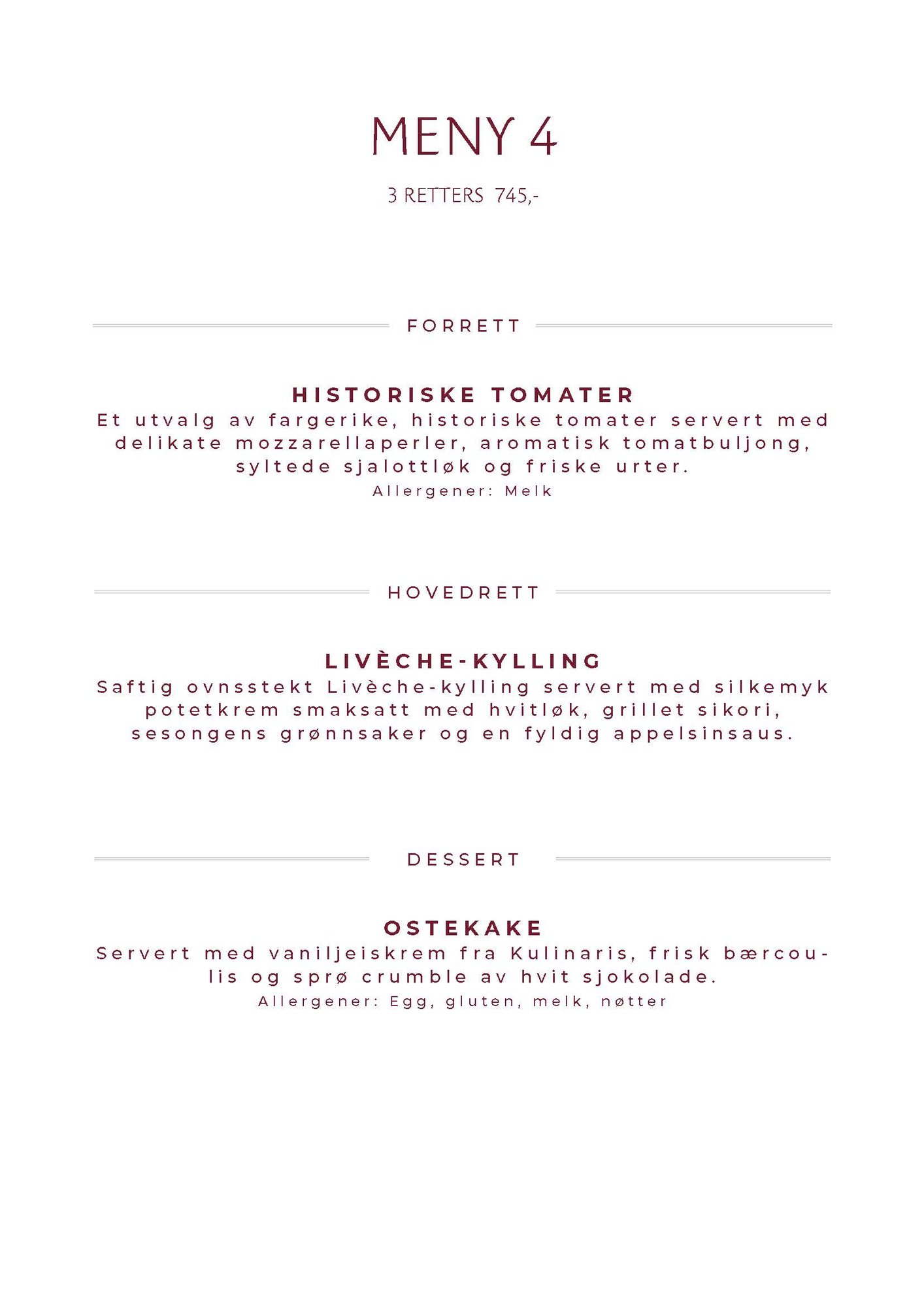 MENY 4

3 RETTERS 745,-

FORRETT

HISTORISKE TOMATER

Et utvalg av fargerike, historiske tomater servert med delikate mozzarellaperler, aromatisk tomatbuljong, syltede sjalottløk og friske urter.

Allergener: Melk

HOVEDRETT

LIVÈCHE-KYLLING

Saftig ovnsstekt Livèche-kylling servert med silkemyk potetkrem smaksatt med hvitløk, grillet sikori, sesongens grønnsaker og en fyldig appelsinsaus.

DESSERT

OSTEKAKE

Servert med vaniljeiskrem fra Kulinaris, frisk bærcoulis og sprø crumble av hvit sjokolade.

Allergener: Egg, gluten, melk, nøtter